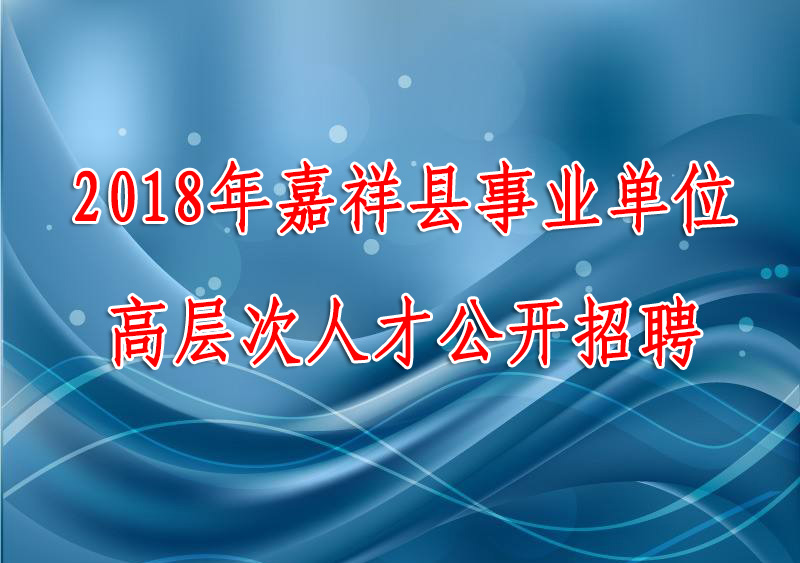 2018年嘉祥县事业单位
高层次人才公开招聘